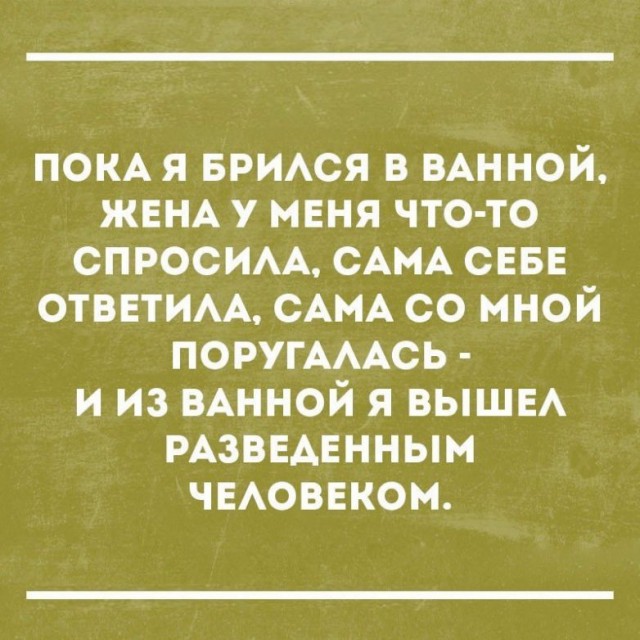 ПОКА Я БРИЛСЯ В ВАННОЙ, ЖЕНА У МЕНЯ ЧТО-ТО СПРОСИЛА, САМА СЕБЕ ОТВЕТИЛА, САМА СО МНОЙ ПОРУГАЛАСЬ - И ИЗ ВАННОЙ Я ВЫШЕЛ РАЗВЕДЕННЫМ ЧЕЛОВЕКОМ.